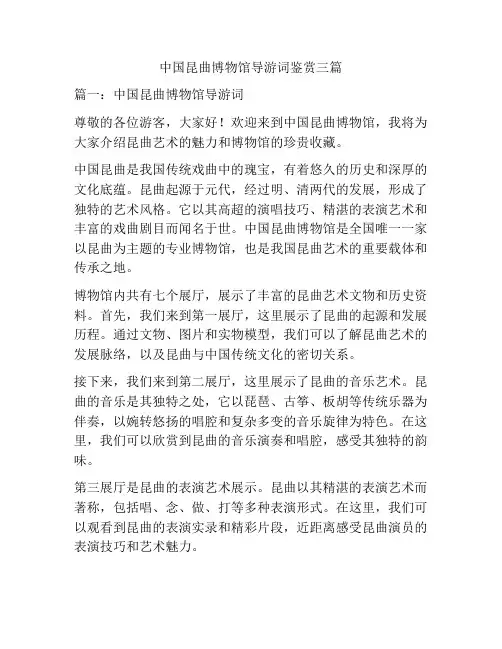 中国昆曲博物馆导游词鉴赏三篇

篇一：中国昆曲博物馆导游词

尊敬的各位游客，大家好！欢迎来到中国昆曲博物馆，我将为大家介绍昆曲艺术的魅力和博物馆的珍贵收藏。

中国昆曲是我国传统戏曲中的瑰宝，有着悠久的历史和深厚的文化底蕴。昆曲起源于元代，经过明、清两代的发展，形成了独特的艺术风格。它以其高超的演唱技巧、精湛的表演艺术和丰富的戏曲剧目而闻名于世。中国昆曲博物馆是全国唯一一家以昆曲为主题的专业博物馆，也是我国昆曲艺术的重要载体和传承之地。

博物馆内共有七个展厅，展示了丰富的昆曲艺术文物和历史资料。首先，我们来到第一展厅，这里展示了昆曲的起源和发展历程。通过文物、图片和实物模型，我们可以了解昆曲艺术的发展脉络，以及昆曲与中国传统文化的密切关系。

接下来，我们来到第二展厅，这里展示了昆曲的音乐艺术。昆曲的音乐是其独特之处，它以琵琶、古筝、板胡等传统乐器为伴奏，以婉转悠扬的唱腔和复杂多变的音乐旋律为特色。在这里，我们可以欣赏到昆曲的音乐演奏和唱腔，感受其独特的韵味。

第三展厅是昆曲的表演艺术展示。昆曲以其精湛的表演艺术而著称，包括唱、念、做、打等多种表演形式。在这里，我们可以观看到昆曲的表演实录和精彩片段，近距离感受昆曲演员的表演技巧和艺术魅力。